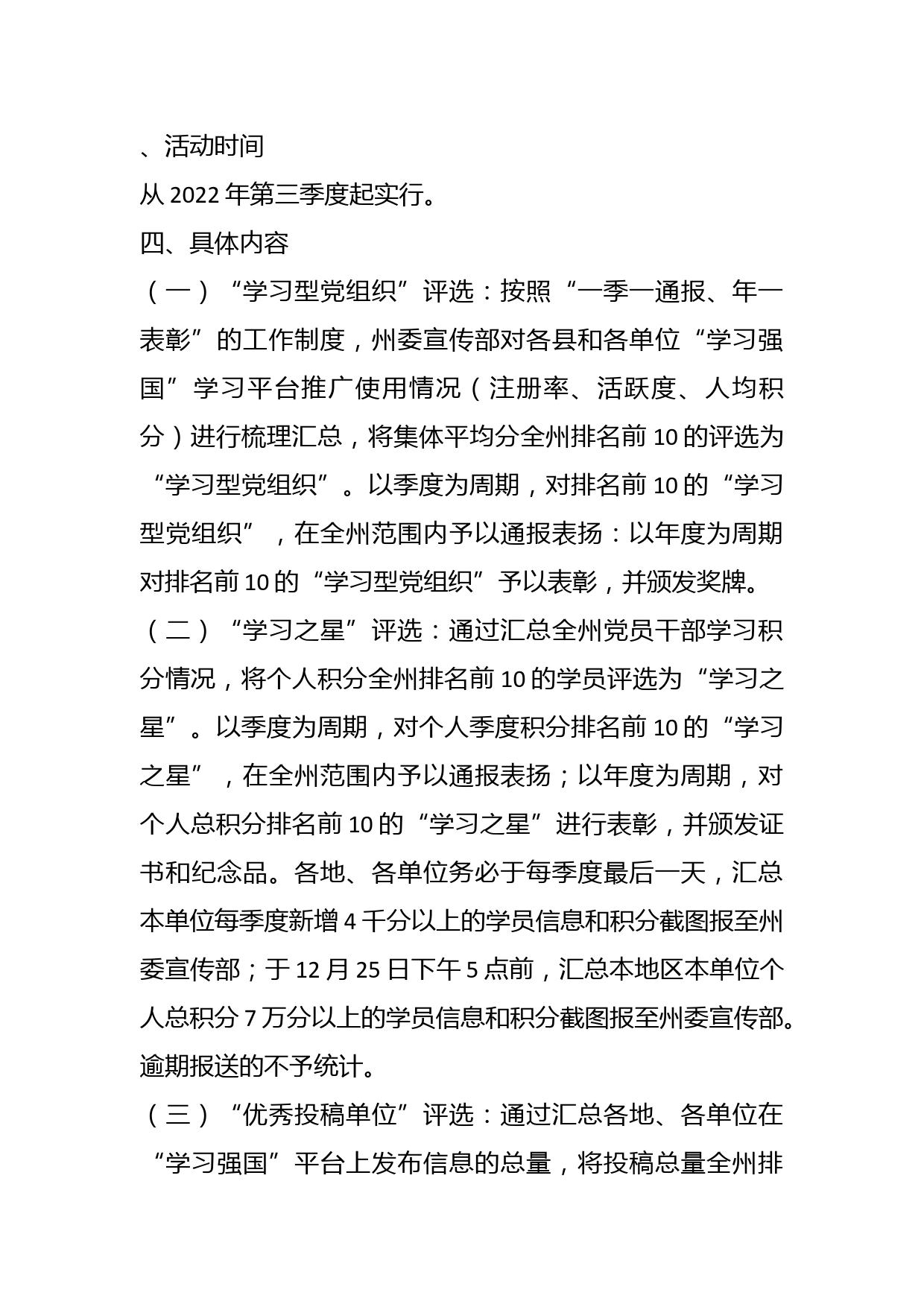 、活动时间

从 2022 年第三季度起实行。

四、具体内容

（一）“学习型党组织”评选：按照“一季一通报、年一表彰”的工作制度，州委宣传部对各县和各单位“学习强国”学习平台推广使用情况（注册率、活跃度、人均积分）进行梳理汇总，将集体平均分全州排名前 10 的评选为“学习型党组织”。以季度为周期，对排名前 10 的“学习型党组织”，在全州范围内予以通报表扬：以年度为周期对排名前 10 的“学习型党组织”予以表彰，并颁发奖牌。

（二）“学习之星”评选：通过汇总全州党员干部学习积分情况，将个人积分全州排名前 10 的学员评选为“学习之星”。以季度为周期，对个人季度积分排名前 10 的“学习之星”，在全州范围内予以通报表扬；以年度为周期，对个人总积分排名前 10 的“学习之星”进行表彰，并颁发证书和纪念品。各地、各单位务必于每季度最后一天，汇总本单位每季度新增 4 千分以上的学员信息和积分截图报至州委宣传部；于 12 月 25 日下午 5 点前，汇总本地区本单位个人总积分 7 万分以上的学员信息和积分截图报至州委宣传部。逾期报送的不予统计。

（三）“优秀投稿单位”评选：通过汇总各地、各单位在“学习强国”平台上发布信息的总量，将投稿总量全州排